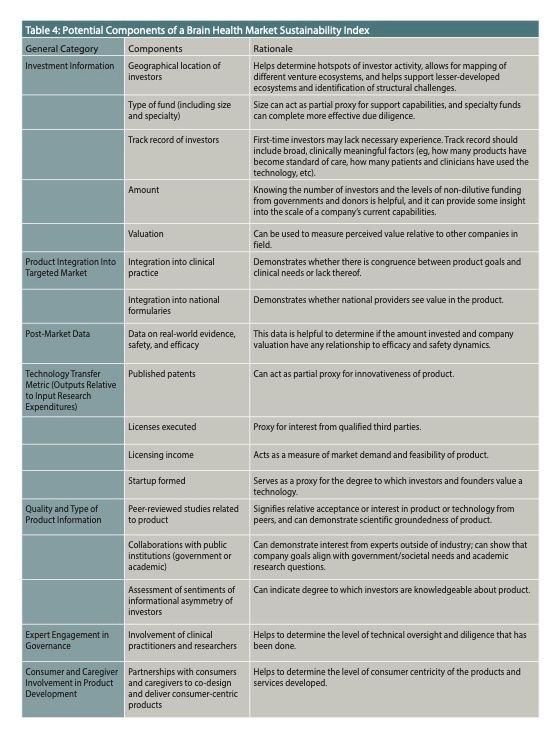 Table 4: Potential Components of a Brain Health Market Sustainability Index

| General Category | Components | Rationale |
|---|---|---|
| Investment Information | Geographical location of investors | Helps determine hotspots of investor activity, allows for mapping of different venture ecosystems, and helps support lesser-developed ecosystems and identification of structural challenges. |
| | Type of fund (including size and specialty) | Size can act as partial proxy for support capabilities, and specialty funds can complete more effective due diligence. |
| | Track record of investors | First-time investors may lack necessary experience. Track record should include broad, clinically meaningful factors (eg, how many products have become standard of care, how many patients and clinicians have used the technology, etc). |
| | Amount | Knowing the number of investors and the levels of non-dilutive funding from governments and donors is helpful, and it can provide some insight into the scale of a company's current capabilities. |
| | Valuation | Can be used to measure perceived value relative to other companies in field. |
| Product Integration Into Targeted Market | Integration into clinical practice | Demonstrates whether there is congruence between product goals and clinical needs or lack thereof. |
| | Integration into national formularies | Demonstrates whether national providers see value in the product. |
| Post-Market Data | Data on real-world evidence, safety, and efficacy | This data is helpful to determine if the amount invested and company valuation have any relationship to efficacy and safety dynamics. |
| Technology Transfer Metric (Outputs Relative to Input Research Expenditures) | Published patents | Can act as partial proxy for innovativeness of product. |
| | Licenses executed | Proxy for interest from qualified third parties. |
| | Licensing income | Acts as a measure of market demand and feasibility of product. |
| | Startup formed | Serves as a proxy for the degree to which investors and founders value a technology. |
| Quality and Type of Product Information | Peer-reviewed studies related to product | Signifies relative acceptance or interest in product or technology from peers, and can demonstrate scientific groundedness of product. |
| | Collaborations with public institutions (government or academic) | Can demonstrate interest from experts outside of industry; can show that company goals align with government/societal needs and academic research questions. |
| | Assessment of sentiments of informational asymmetry of investors | Can indicate degree to which investors are knowledgeable about product. |
| Expert Engagement in Governance | Involvement of clinical practitioners and researchers | Helps to determine the level of technical oversight and diligence that has been done. |
| Consumer and Caregiver Involvement in Product Development | Partnerships with consumers and caregivers to co-design and deliver consumer-centric products | Helps to determine the level of consumer centricity of the products and services developed. |